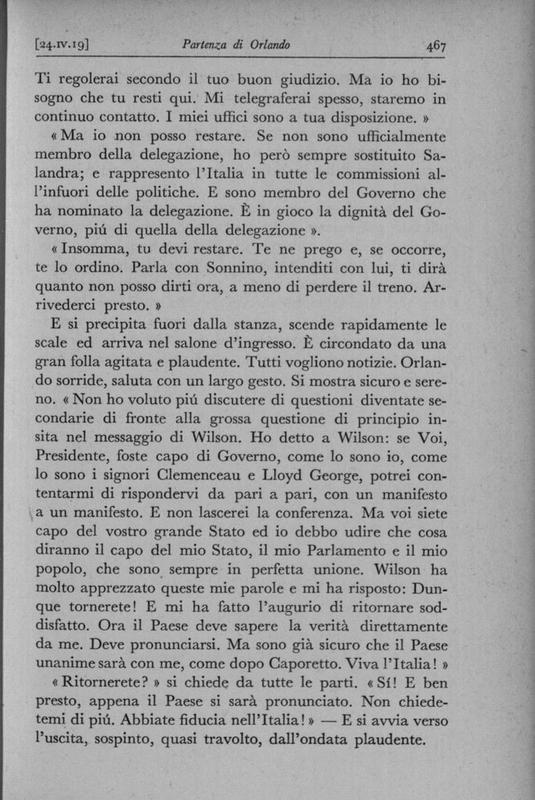 [24.IV.19] Partenza di Orlando 467

Ti regolerai secondo il tuo buon giudizio. Ma io ho bisogno che tu resti qui. Mi telegraferai spesso, staremo in continuo contatto. I miei uffici sono a tua disposizione. »

« Ma io non posso restare. Se non sono ufficialmente membro della delegazione, ho però sempre sostituito Salandra; e rappresento l'Italia in tutte le commissioni all'infuori delle politiche. E sono membro del Governo che ha nominato la delegazione. È in gioco la dignità del Governo, piú di quella della delegazione ».

« Insomma, tu devi restare. Te ne prego e, se occorre, te lo ordino. Parla con Sonnino, intenditi con lui, ti dirà quanto non posso dirti ora, a meno di perdere il treno. Arrivederci presto. »

E si precipita fuori dalla stanza, scende rapidamente le scale ed arriva nel salone d'ingresso. È circondato da una gran folla agitata e plaudente. Tutti vogliono notizie. Orlando sorride, saluta con un largo gesto. Si mostra sicuro e sereno. « Non ho voluto piú discutere di questioni diventate secondarie di fronte alla grossa questione di principio insita nel messaggio di Wilson. Ho detto a Wilson: se Voi, Presidente, foste capo di Governo, come lo sono io, come lo sono i signori Clemenceau e Lloyd George, potrei contentarmi di rispondervi da pari a pari, con un manifesto a un manifesto. E non lascerei la conferenza. Ma voi siete capo del vostro grande Stato ed io debbo udire che cosa diranno il capo del mio Stato, il mio Parlamento e il mio popolo, che sono sempre in perfetta unione. Wilson ha molto apprezzato queste mie parole e mi ha risposto: Dunque tornerete! E mi ha fatto l'augurio di ritornare soddisfatto. Ora il Paese deve sapere la verità direttamente da me. Deve pronunciarsi. Ma sono già sicuro che il Paese unanime sarà con me, come dopo Caporetto. Viva l'Italia! »

« Ritornerete? » si chiede da tutte le parti. « Sí! E ben presto, appena il Paese si sarà pronunciato. Non chiedetemi di piú. Abbiate fiducia nell'Italia! » — E si avvia verso l'uscita, sospinto, quasi travolto, dall'ondata plaudente.